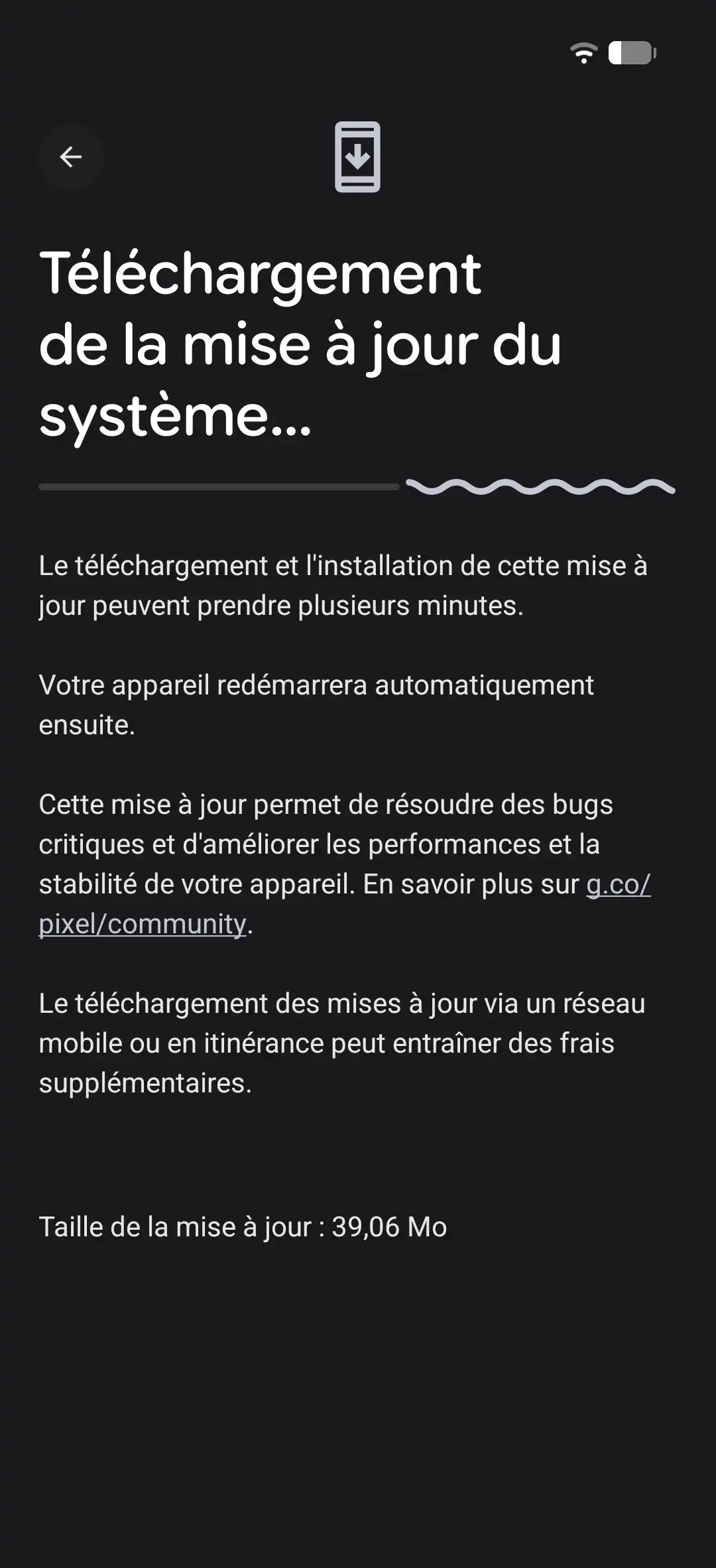 Téléchargement de la mise à jour du système...

Le téléchargement et l'installation de cette mise à jour peuvent prendre plusieurs minutes.

Votre appareil redémarrera automatiquement ensuite.

Cette mise à jour permet de résoudre des bugs critiques et d'améliorer les performances et la stabilité de votre appareil. En savoir plus sur g.co/pixel/community.

Le téléchargement des mises à jour via un réseau mobile ou en itinérance peut entraîner des frais supplémentaires.

Taille de la mise à jour : 39,06 Mo